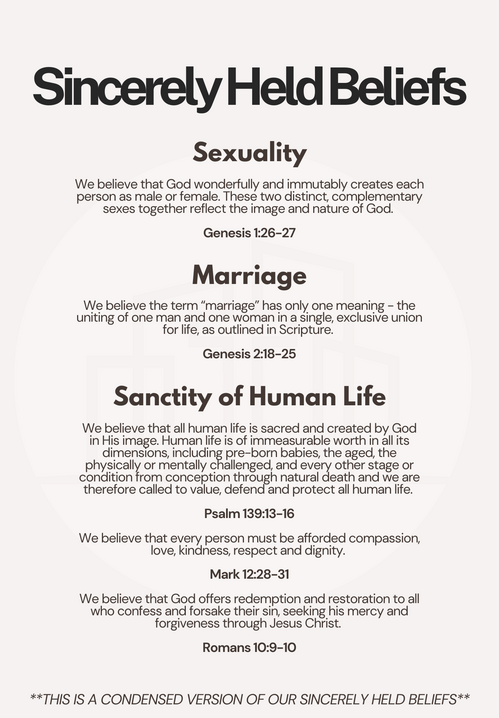 Sincerely Held Beliefs

Sexuality

We believe that God wonderfully and immutably creates each person as male or female. These two distinct, complementary sexes together reflect the image and nature of God.

Genesis 1:26-27

Marriage

We believe the term "marriage" has only one meaning - the uniting of one man and one woman in a single, exclusive union for life, as outlined in Scripture.

Genesis 2:18-25

Sanctity of Human Life

We believe that all human life is sacred and created by God in His image. Human life is of immeasurable worth in all its dimensions, including pre-born babies, the aged, the physically or mentally challenged, and every other stage or condition from conception through natural death and we are therefore called to value, defend and protect all human life.

Psalm 139:13-16

We believe that every person must be afforded compassion, love, kindness, respect and dignity.

Mark 12:28-31

We believe that God offers redemption and restoration to all who confess and forsake their sin, seeking his mercy and forgiveness through Jesus Christ.

Romans 10:9-10

**THIS IS A CONDENSED VERSION OF OUR SINCERELY HELD BELIEFS**